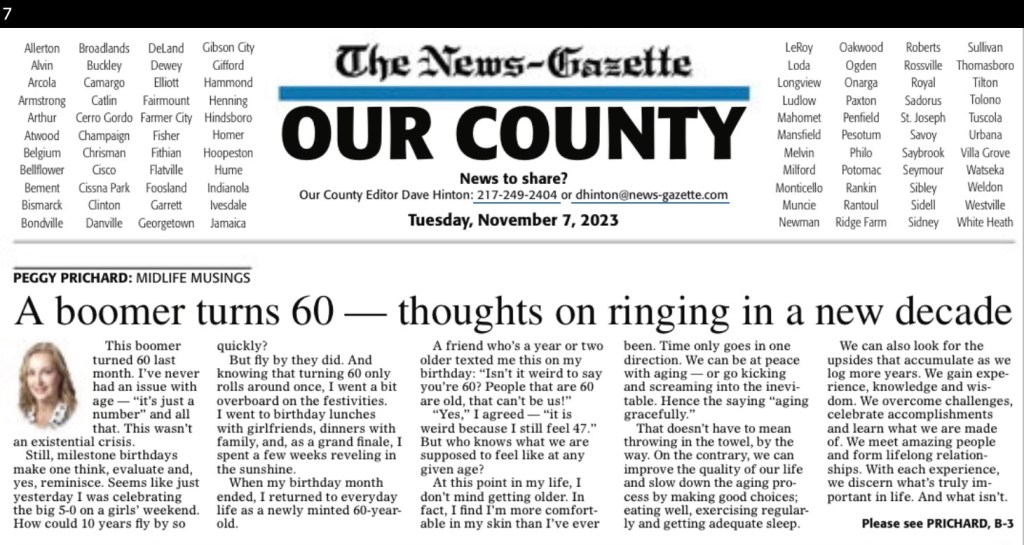 7

Allerton Alvin Arcola Armstrong Arthur Atwood Belgium Bellflower Bement Bismarck Bondville

Broadlands Buckley Camargo Catlin Cerro Gordo Champaign Chrisman Cisco Cissna Park Clinton Danville

DeLand Dewey Elliott Fairmount Farmer City Fisher Fithian Flatville Foosland Garrett Georgetown

Gibson City Gifford Hammond Henning Hindsboro Homer Hoopeston Hume Indianola Ivesdale Jamaica

The News-Gazette

OUR COUNTY

News to share?
Our County Editor Dave Hinton: 217-249-2404 or dhinton@news-gazette.com

Tuesday, November 7, 2023

LeRoy Loda Longview Ludlow Mahomet Mansfield Melvin Milford Monticello Muncie Newman

Oakwood Ogden Onarga Paxton Penfield Pesotum Philo Potomac Rankin Rantoul Ridge Farm

Roberts Rossville Royal Sadorus St. Joseph Savoy Saybrook Seymour Sibley Sidell Sidney

Sullivan Thomasboro Tilton Tolono Tuscola Urbana Villa Grove Watseka Weldon Westville White Heath

PEGGY PRICHARD: MIDLIFE MUSINGS

A boomer turns 60 — thoughts on ringing in a new decade

This boomer turned 60 last month. I've never had an issue with age — "it's just a number" and all that. This wasn't an existential crisis.

Still, milestone birthdays make one think, evaluate and, yes, reminisce. Seems like just yesterday I was celebrating the big 5-0 on a girls' weekend. How could 10 years fly by so quickly?

But fly by they did. And knowing that turning 60 only rolls around once, I went a bit overboard on the festivities. I went to birthday lunches with girlfriends, dinners with family, and, as a grand finale, I spent a few weeks reveling in the sunshine.

When my birthday month ended, I returned to everyday life as a newly minted 60-year-old.

A friend who's a year or two older texted me this on my birthday: "Isn't it weird to say you're 60? People that are 60 are old, that can't be us!"

"Yes," I agreed — "it is weird because I still feel 47." But who knows what we are supposed to feel like at any given age?

At this point in my life, I don't mind getting older. In fact, I find I'm more comfortable in my skin than I've ever been. Time only goes in one direction. We can be at peace with aging — or go kicking and screaming into the inevitable. Hence the saying "aging gracefully."

That doesn't have to mean throwing in the towel, by the way. On the contrary, we can improve the quality of our life and slow down the aging process by making good choices; eating well, exercising regularly and getting adequate sleep.

We can also look for the upsides that accumulate as we log more years. We gain experience, knowledge and wisdom. We overcome challenges, celebrate accomplishments and learn what we are made of. We meet amazing people and form lifelong relationships. With each experience, we discern what's truly important in life. And what isn't.

Please see PRICHARD, B-3